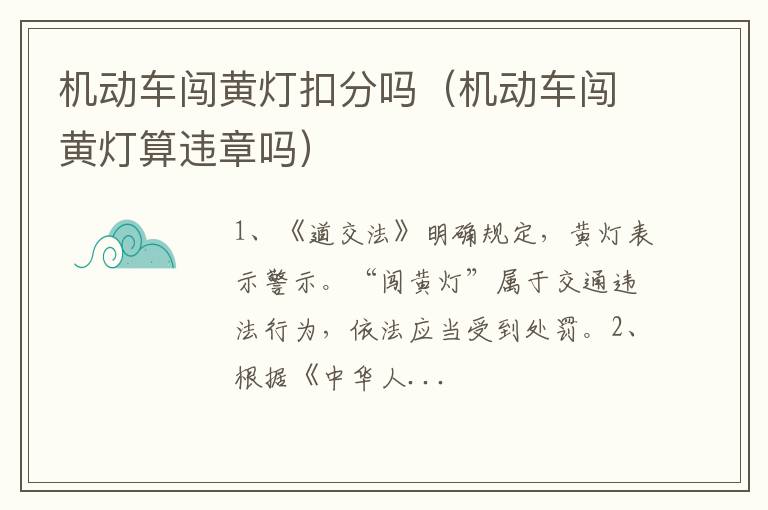 机动车闯黄灯扣分吗（机动车闯黄灯算违章吗）

1、《道交法》明确规定，黄灯表示警示。“闯黄灯”属于交通违法行为，依法应当受到处罚。2、根据《中华人...